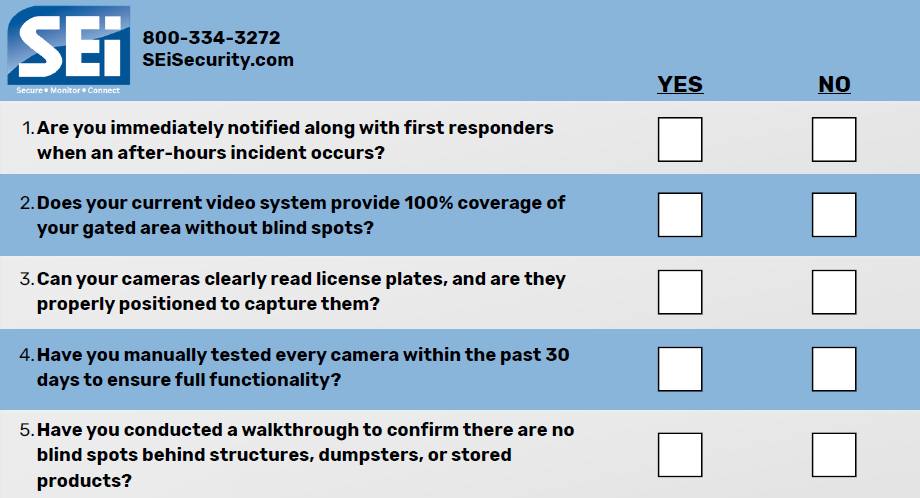 SEi
Secure • Monitor • Connect

800-334-3272
SEiSecurity.com

YES NO

1. Are you immediately notified along with first responders when an after-hours incident occurs? ☐ ☐

2. Does your current video system provide 100% coverage of your gated area without blind spots? ☐ ☐

3. Can your cameras clearly read license plates, and are they properly positioned to capture them? ☐ ☐

4. Have you manually tested every camera within the past 30 days to ensure full functionality? ☐ ☐

5. Have you conducted a walkthrough to confirm there are no blind spots behind structures, dumpsters, or stored products? ☐ ☐